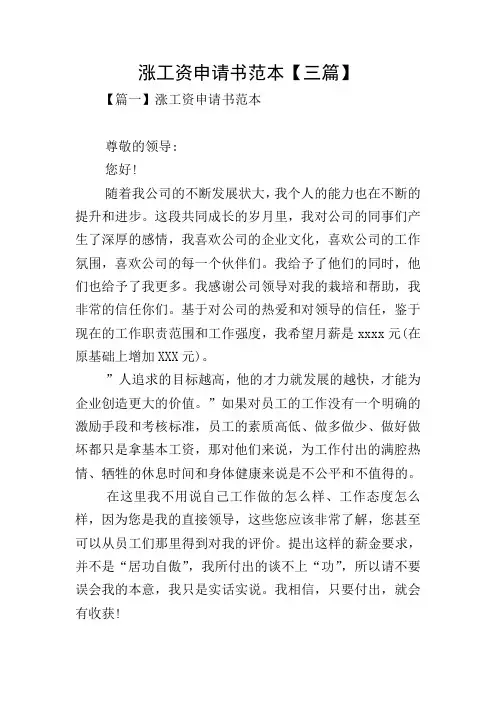 涨工资申请书范本【三篇】

【篇一】涨工资申请书范本

尊敬的领导：

您好！

随着我公司的不断发展状大，我个人的能力也在不断的提升和进步。这段共同成长的岁月里，我对公司的同事们产生了深厚的感情，我喜欢公司的企业文化，喜欢公司的工作氛围，喜欢公司的每一个伙伴们。我给予了他们的同时，他们也给予了我更多。我感谢公司领导对我的栽培和帮助，我非常的信任你们。基于对公司的热爱和对领导的信任，鉴于现在的工作职责范围和工作强度，我希望月薪是 xxxx 元(在原基础上增加 XXX 元)。

”人追求的目标越高，他的才力就发展的越快，才能为企业创造更大的价值。”如果对员工的工作没有一个明确的激励手段和考核标准，员工的素质高低、做多做少、做好做坏都只是拿基本工资，那对他们来说，为工作付出的满腔热情、牺牲的休息时间和身体健康来说是不公平和不值得的。

在这里我不用说自己工作做的怎么样、工作态度怎么样，因为您是我的直接领导，这些您应该非常了解，您甚至可以从员工们那里得到对我的评价。提出这样的薪金要求，并不是“居功自傲”，我所付出的谈不上“功”，所以请不要误会我的本意，我只是实话实说。我相信，只要付出，就会有收获！